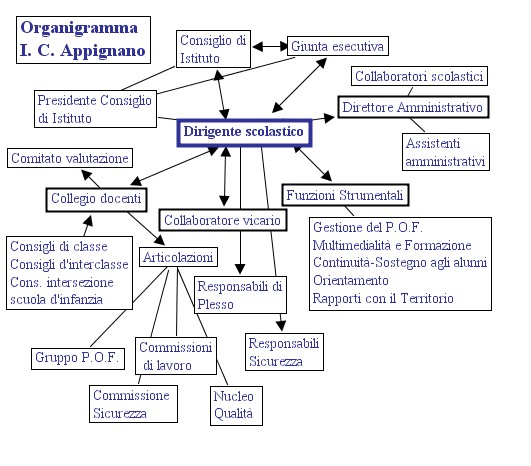 Organigramma
I. C. Appignano

Consiglio di Istituto

Giunta esecutiva

Collaboratori scolastici

Presidente Consiglio di Istituto

Direttore Amministrativo

Dirigente scolastico

Assistenti amministrativi

Comitato valutazione

Collegio docenti

Funzioni Strumentali

Collaboratore vicario

Gestione del P.O.F.
Multimedialità e Formazione
Continuità-Sostegno agli alunni
Orientamento
Rapporti con il Territorio

Consigli di classe
Consigli d'interclasse
Cons. intersezione scuola d'infanzia

Articolazioni

Responsabili di Plesso

Responsabili Sicurezza

Gruppo P.O.F.

Commissioni di lavoro

Commissione Sicurezza

Nucleo Qualità